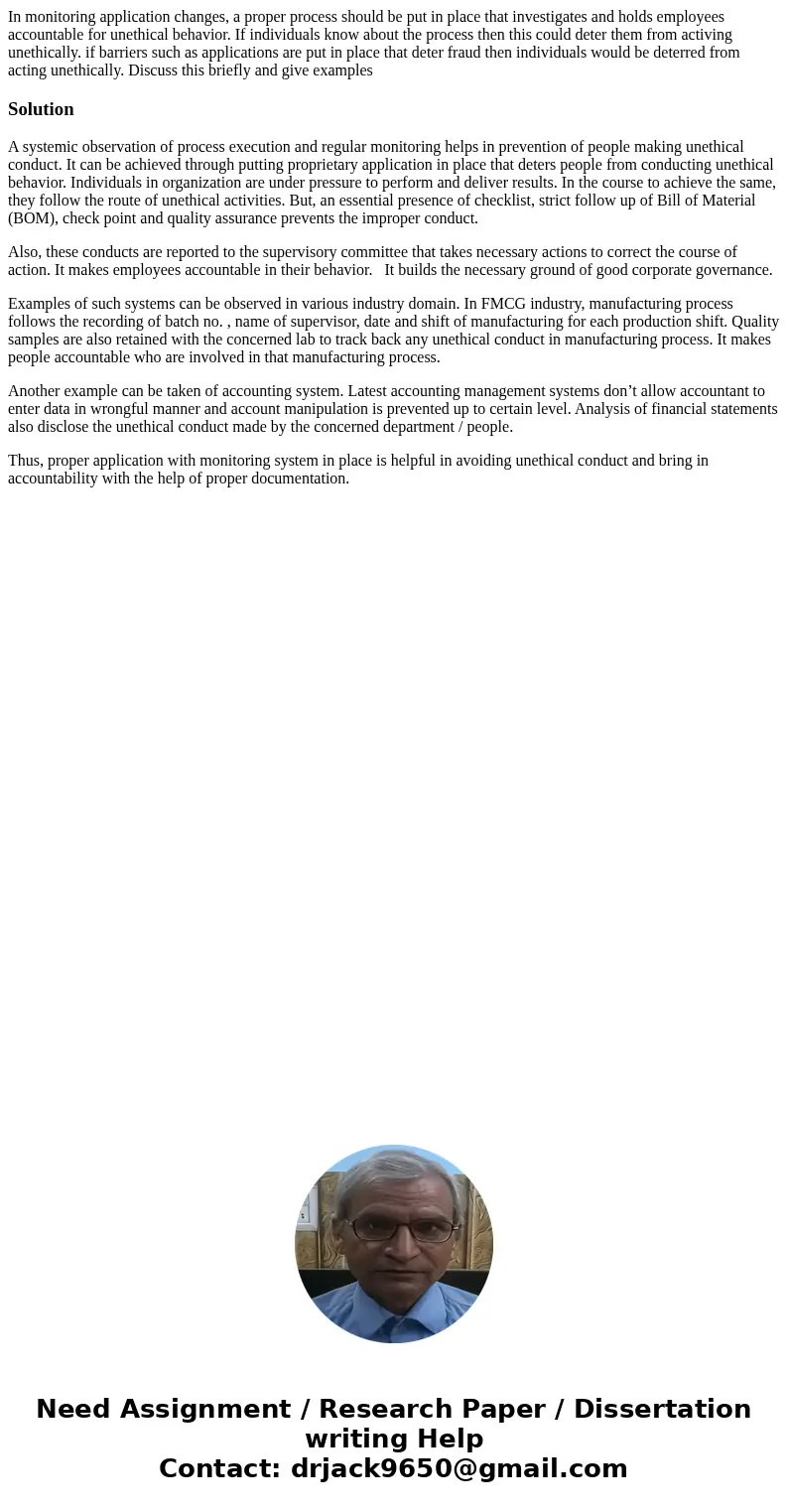 In monitoring application changes, a proper process should be put in place that investigates and holds employees accountable for unethical behavior. If individuals know about the process then this could deter them from activing unethically. if barriers such as applications are put in place that deter fraud then individuals would be deterred from acting unethically. Discuss this briefly and give examples

Solution

A systemic observation of process execution and regular monitoring helps in prevention of people making unethical conduct. It can be achieved through putting proprietary application in place that deters people from conducting unethical behavior. Individuals in organization are under pressure to perform and deliver results. In the course to achieve the same, they follow the route of unethical activities. But, an essential presence of checklist, strict follow up of Bill of Material (BOM), check point and quality assurance prevents the improper conduct.

Also, these conducts are reported to the supervisory committee that takes necessary actions to correct the course of action. It makes employees accountable in their behavior. It builds the necessary ground of good corporate governance.

Examples of such systems can be observed in various industry domain. In FMCG industry, manufacturing process follows the recording of batch no. , name of supervisor, date and shift of manufacturing for each production shift. Quality samples are also retained with the concerned lab to track back any unethical conduct in manufacturing process. It makes people accountable who are involved in that manufacturing process.

Another example can be taken of accounting system. Latest accounting management systems don’t allow accountant to enter data in wrongful manner and account manipulation is prevented up to certain level. Analysis of financial statements also disclose the unethical conduct made by the concerned department / people.

Thus, proper application with monitoring system in place is helpful in avoiding unethical conduct and bring in accountability with the help of proper documentation.

Need Assignment / Research Paper / Dissertation writing Help
Contact: drjack9650@gmail.com